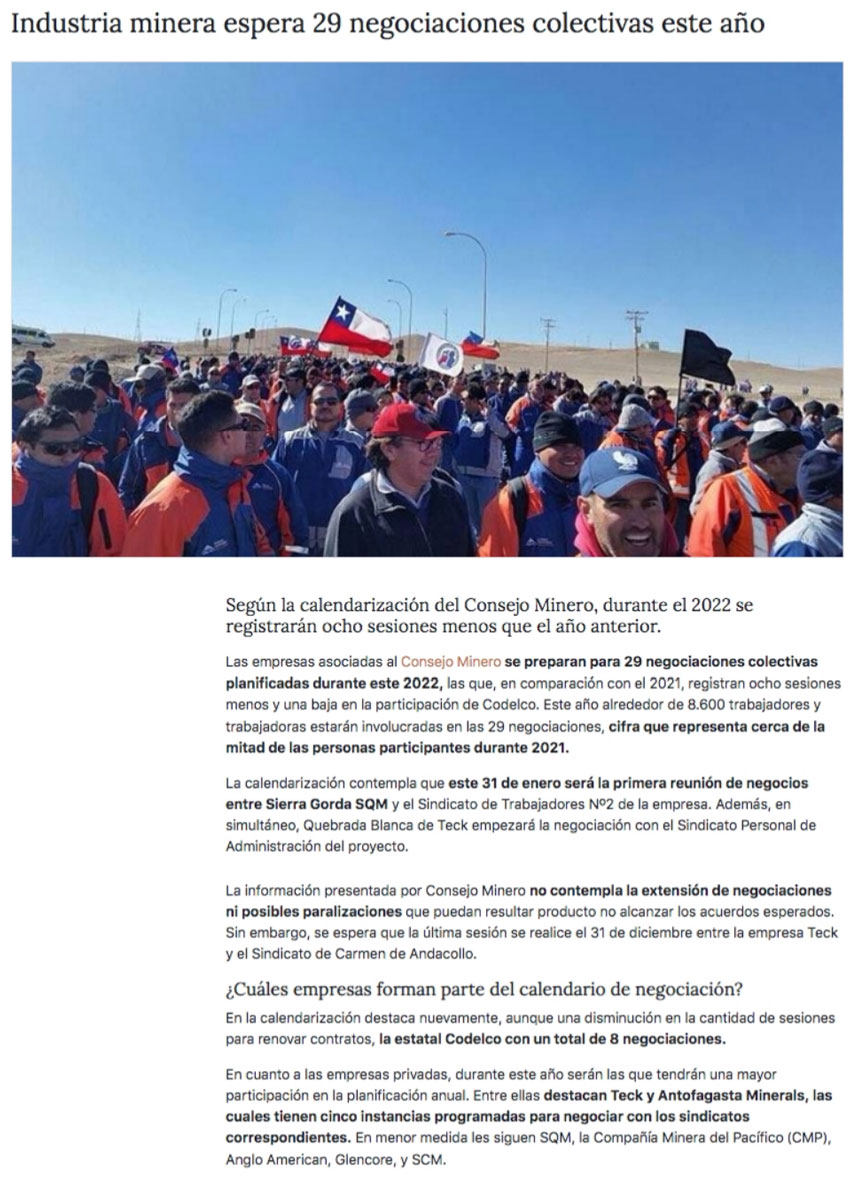 Industria minera espera 29 negociaciones colectivas este año

Según la calendarización del Consejo Minero, durante el 2022 se registrarán ocho sesiones menos que el año anterior.

Las empresas asociadas al Consejo Minero se preparan para 29 negociaciones colectivas planificadas durante este 2022, las que, en comparación con el 2021, registran ocho sesiones menos y una baja en la participación de Codelco. Este año alrededor de 8.600 trabajadores y trabajadoras estarán involucradas en las 29 negociaciones, cifra que representa cerca de la mitad de las personas participantes durante 2021.

La calendarización contempla que este 31 de enero será la primera reunión de negocios entre Sierra Gorda SQM y el Sindicato de Trabajadores Nº2 de la empresa. Además, en simultáneo, Quebrada Blanca de Teck empezará la negociación con el Sindicato Personal de Administración del proyecto.

La información presentada por Consejo Minero no contempla la extensión de negociaciones ni posibles paralizaciones que puedan resultar producto no alcanzar los acuerdos esperados. Sin embargo, se espera que la última sesión se realice el 31 de diciembre entre la empresa Teck y el Sindicato de Carmen de Andacollo.

¿Cuáles empresas forman parte del calendario de negociación?

En la calendarización destaca nuevamente, aunque una disminución en la cantidad de sesiones para renovar contratos, la estatal Codelco con un total de 8 negociaciones.

En cuanto a las empresas privadas, durante este año serán las que tendrán una mayor participación en la planificación anual. Entre ellas destacan Teck y Antofagasta Minerals, las cuales tienen cinco instancias programadas para negociar con los sindicatos correspondientes. En menor medida les siguen SQM, la Compañía Minera del Pacífico (CMP), Anglo American, Glencore, y SCM.